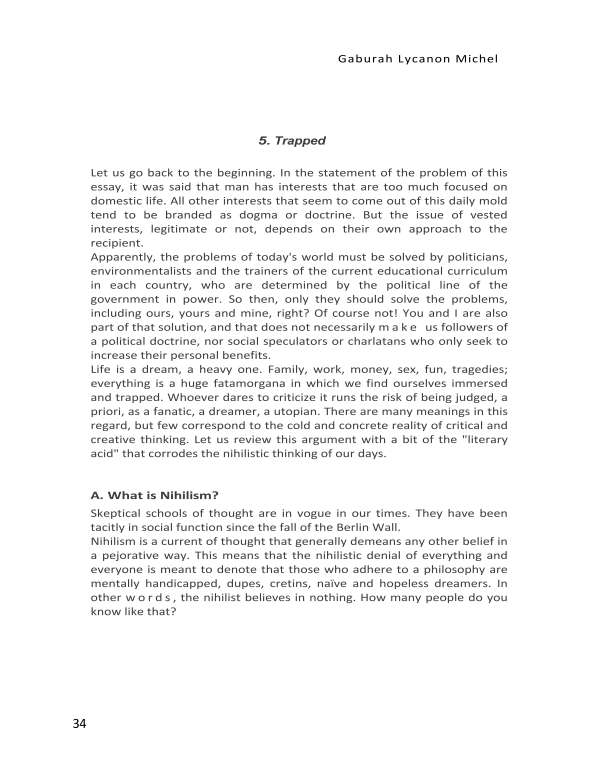 Gaburah Lycanon Michel

5. Trapped

Let us go back to the beginning. In the statement of the problem of this essay, it was said that man has interests that are too much focused on domestic life. All other interests that seem to come out of this daily mold tend to be branded as dogma or doctrine. But the issue of vested interests, legitimate or not, depends on their own approach to the recipient.
Apparently, the problems of today's world must be solved by politicians, environmentalists and the trainers of the current educational curriculum in each country, who are determined by the political line of the government in power. So then, only they should solve the problems, including ours, yours and mine, right? Of course not! You and I are also part of that solution, and that does not necessarily m a k e us followers of a political doctrine, nor social speculators or charlatans who only seek to increase their personal benefits.
Life is a dream, a heavy one. Family, work, money, sex, fun, tragedies; everything is a huge fatamorgana in which we find ourselves immersed and trapped. Whoever dares to criticize it runs the risk of being judged, a priori, as a fanatic, a dreamer, a utopian. There are many meanings in this regard, but few correspond to the cold and concrete reality of critical and creative thinking. Let us review this argument with a bit of the "literary acid" that corrodes the nihilistic thinking of our days.

A. What is Nihilism?

Skeptical schools of thought are in vogue in our times. They have been tacitly in social function since the fall of the Berlin Wall.
Nihilism is a current of thought that generally demeans any other belief in a pejorative way. This means that the nihilistic denial of everything and everyone is meant to denote that those who adhere to a philosophy are mentally handicapped, dupes, cretins, naïve and hopeless dreamers. In other w o r d s , the nihilist believes in nothing. How many people do you know like that?

34